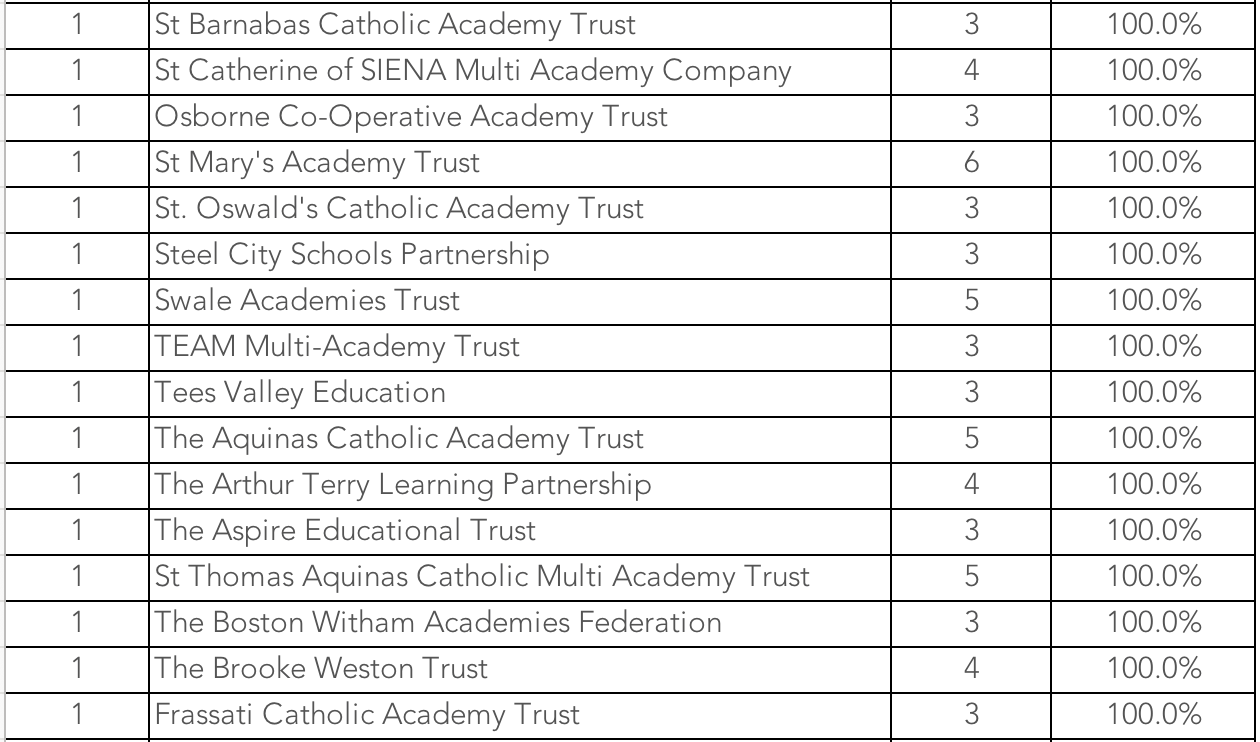 | 1 | St Barnabas Catholic Academy Trust | 3 | 100.0% |
|---|---|---|---|
| 1 | St Catherine of SIENA Multi Academy Company | 4 | 100.0% |
| 1 | Osborne Co-Operative Academy Trust | 3 | 100.0% |
| 1 | St Mary's Academy Trust | 6 | 100.0% |
| 1 | St. Oswald's Catholic Academy Trust | 3 | 100.0% |
| 1 | Steel City Schools Partnership | 3 | 100.0% |
| 1 | Swale Academies Trust | 5 | 100.0% |
| 1 | TEAM Multi-Academy Trust | 3 | 100.0% |
| 1 | Tees Valley Education | 3 | 100.0% |
| 1 | The Aquinas Catholic Academy Trust | 5 | 100.0% |
| 1 | The Arthur Terry Learning Partnership | 4 | 100.0% |
| 1 | The Aspire Educational Trust | 3 | 100.0% |
| 1 | St Thomas Aquinas Catholic Multi Academy Trust | 5 | 100.0% |
| 1 | The Boston Witham Academies Federation | 3 | 100.0% |
| 1 | The Brooke Weston Trust | 4 | 100.0% |
| 1 | Frassati Catholic Academy Trust | 3 | 100.0% |